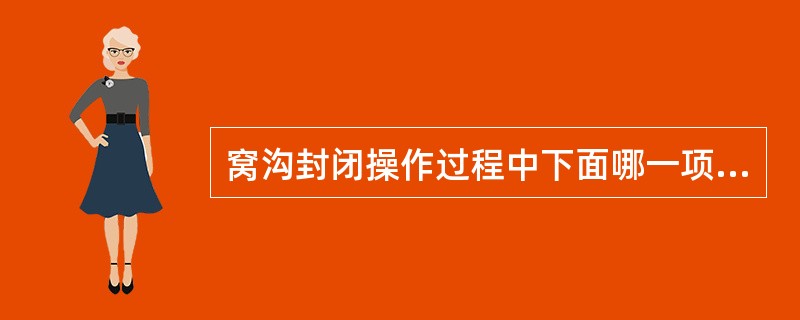 窝沟封闭操作过程中下面哪一项...